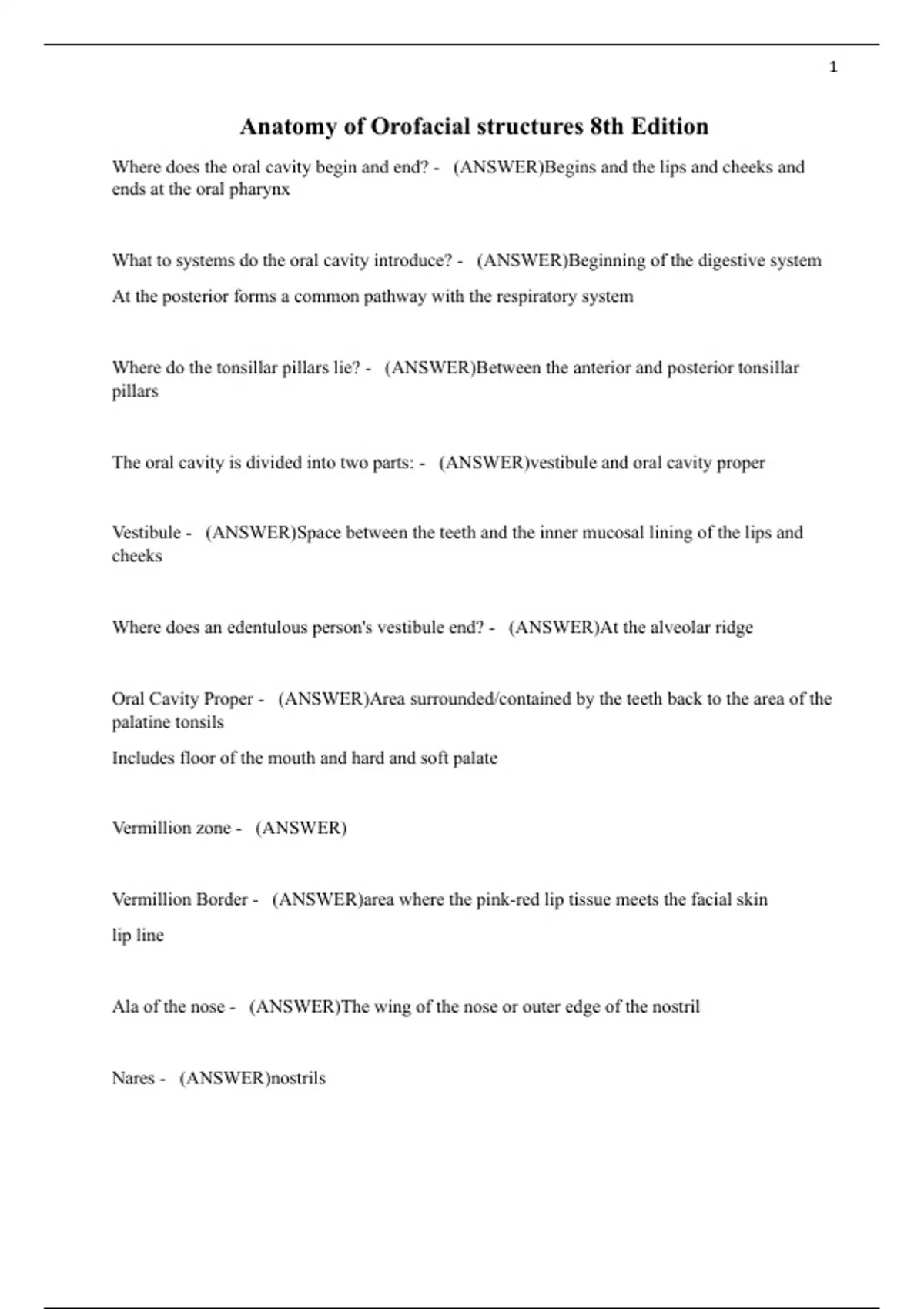 1

Anatomy of Orofacial structures 8th Edition

Where does the oral cavity begin and end? - (ANSWER)Begins and the lips and cheeks and ends at the oral pharynx

What to systems do the oral cavity introduce? - (ANSWER)Beginning of the digestive system

At the posterior forms a common pathway with the respiratory system

Where do the tonsillar pillars lie? - (ANSWER)Between the anterior and posterior tonsillar pillars

The oral cavity is divided into two parts: - (ANSWER)vestibule and oral cavity proper

Vestibule - (ANSWER)Space between the teeth and the inner mucosal lining of the lips and cheeks

Where does an edentulous person's vestibule end? - (ANSWER)At the alveolar ridge

Oral Cavity Proper - (ANSWER)Area surrounded/contained by the teeth back to the area of the palatine tonsils

Includes floor of the mouth and hard and soft palate

Vermillion zone - (ANSWER)

Vermillion Border - (ANSWER)area where the pink-red lip tissue meets the facial skin

lip line

Ala of the nose - (ANSWER)The wing of the nose or outer edge of the nostril

Nares - (ANSWER)nostrils